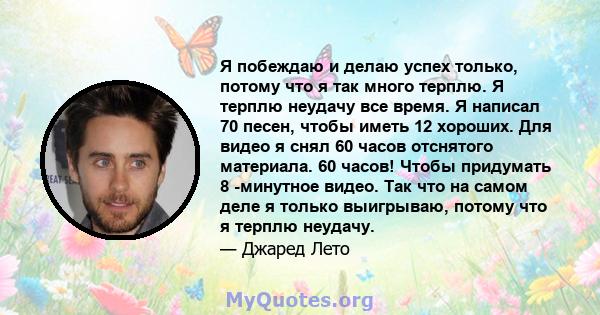 Я побеждаю и делаю успех только, потому что я так много терплю. Я терплю неудачу все время. Я написал 70 песен, чтобы иметь 12 хороших. Для видео я снял 60 часов отснятого материала. 60 часов! Чтобы придумать 8 -минутное видео. Так что на самом деле я только выигрываю, потому что я терплю неудачу.
— Джаред Лето

MyQuotes.org